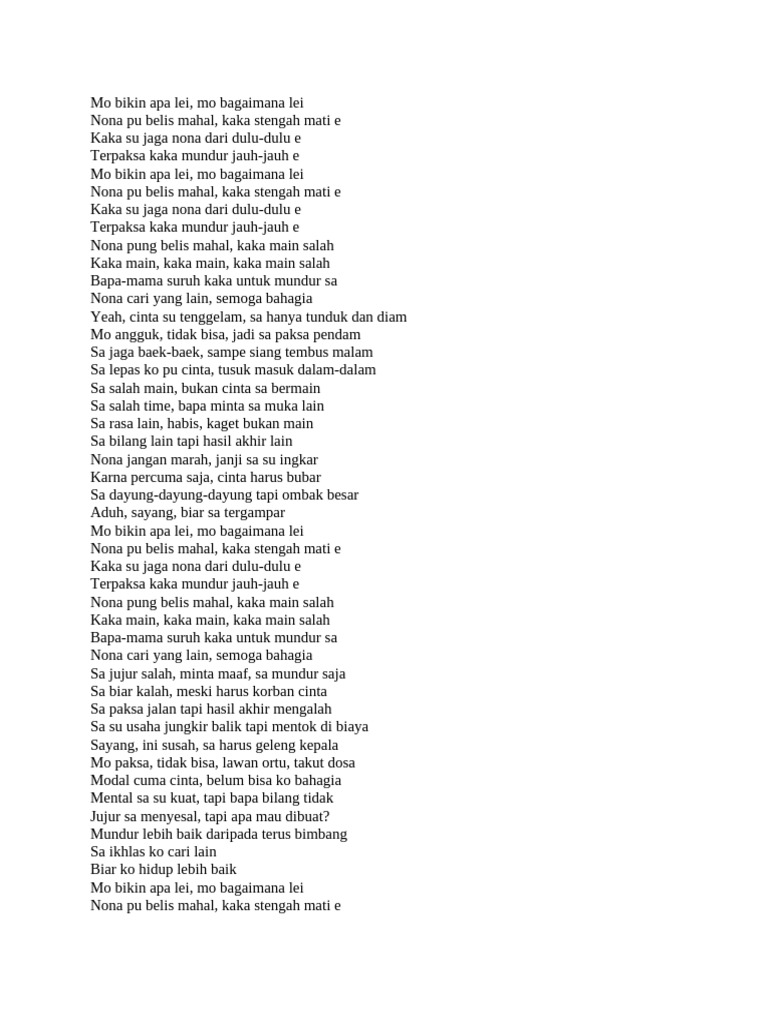 Mo bikin apa lei, mo bagaimana lei
Nona pu belis mahal, kaka stengah mati e
Kaka su jaga nona dari dulu-dulu e
Terpaksa kaka mundur jauh-jauh e
Mo bikin apa lei, mo bagaimana lei
Nona pu belis mahal, kaka stengah mati e
Kaka su jaga nona dari dulu-dulu e
Terpaksa kaka mundur jauh-jauh e
Nona pung belis mahal, kaka main salah
Kaka main, kaka main, kaka main salah
Bapa-mama suruh kaka untuk mundur sa
Nona cari yang lain, semoga bahagia
Yeah, cinta su tenggelam, sa hanya tunduk dan diam
Mo angguk, tidak bisa, jadi sa paksa pendam
Sa jaga baek-baek, sampe siang tembus malam
Sa lepas ko pu cinta, tusuk masuk dalam-dalam
Sa salah main, bukan cinta sa bermain
Sa salah time, bapa minta sa muka lain
Sa rasa lain, habis, kaget bukan main
Sa bilang lain tapi hasil akhir lain
Nona jangan marah, janji sa su ingkar
Karna percuma saja, cinta harus bubar
Sa dayung-dayung-dayung tapi ombak besar
Aduh, sayang, biar sa tergampar
Mo bikin apa lei, mo bagaimana lei
Nona pu belis mahal, kaka stengah mati e
Kaka su jaga nona dari dulu-dulu e
Terpaksa kaka mundur jauh-jauh e
Nona pung belis mahal, kaka main salah
Kaka main, kaka main, kaka main salah
Bapa-mama suruh kaka untuk mundur sa
Nona cari yang lain, semoga bahagia
Sa jujur salah, minta maaf, sa mundur saja
Sa biar kalah, meski harus korban cinta
Sa paksa jalan tapi hasil akhir mengalah
Sa su usaha jungkir balik tapi mentok di biaya
Sayang, ini susah, sa harus geleng kepala
Mo paksa, tidak bisa, lawan ortu, takut dosa
Modal cuma cinta, belum bisa ko bahagia
Mental sa su kuat, tapi bapa bilang tidak
Jujur sa menyesal, tapi apa mau dibuat?
Mundur lebih baik daripada terus bimbang
Sa ikhlas ko cari lain
Biar ko hidup lebih baik
Mo bikin apa lei, mo bagaimana lei
Nona pu belis mahal, kaka stengah mati e